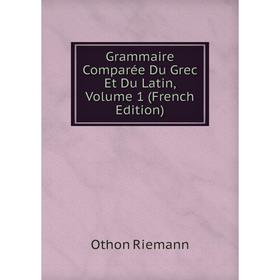 Grammaire Comparée Du Grec Et Du Latin, Volume 1 (French Edition)

Othon Riemann